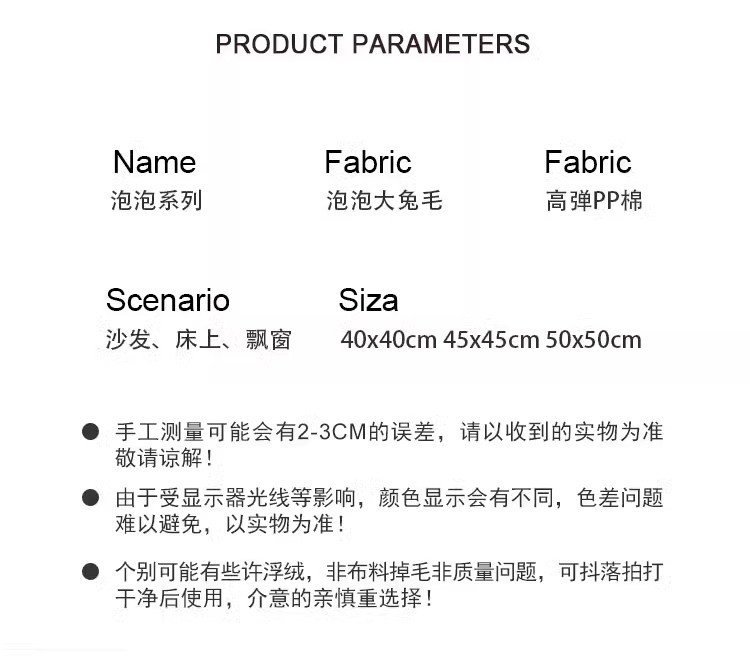 PRODUCT PARAMETERS

Name
泡泡系列

Fabric
泡泡大兔毛

Fabric
高弹PP棉

Scenario
沙发、床上、飘窗

Siza
40x40cm 45x45cm 50x50cm

• 手工测量可能会有2-3CM的误差，请以收到的实物为准敬请谅解！

• 由于受显示器光线等影响，颜色显示会有不同，色差问题难以避免，以实物为准！

• 个别可能有些许浮绒，非布料掉毛非质量问题，可抖落拍打干净后使用，介意的亲慎重选择！